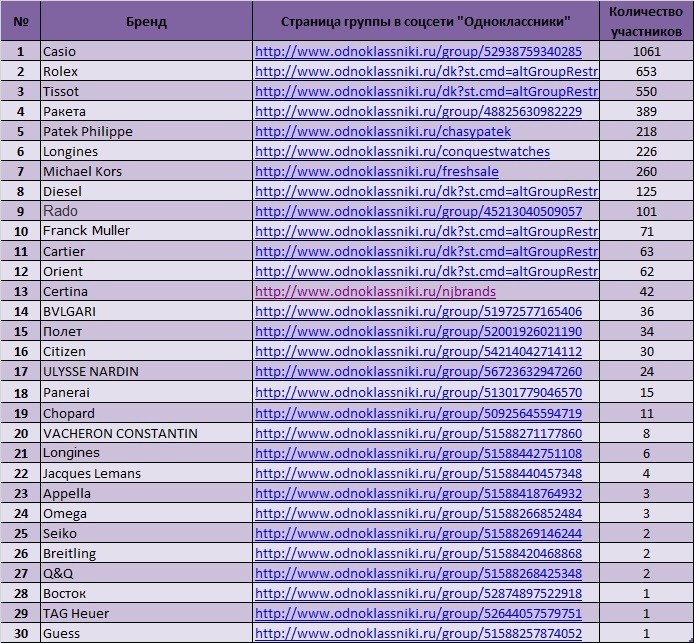 | № | Бренд | Страница группы в соцсети "Одноклассники" | Количество участников |
|---|---|---|---|
| 1 | Casio | http://www.odnoklassniki.ru/group/52938759340285 | 1061 |
| 2 | Rolex | http://www.odnoklassniki.ru/dk?st.cmd=altGroupRestr | 653 |
| 3 | Tissot | http://www.odnoklassniki.ru/dk?st.cmd=altGroupRestr | 550 |
| 4 | Ракета | http://www.odnoklassniki.ru/group/48825630982229 | 389 |
| 5 | Patek Philippe | http://www.odnoklassniki.ru/chasypatek | 218 |
| 6 | Longines | http://www.odnoklassniki.ru/conquestwatches | 226 |
| 7 | Michael Kors | http://www.odnoklassniki.ru/freshsale | 260 |
| 8 | Diesel | http://www.odnoklassniki.ru/dk?st.cmd=altGroupRestr | 125 |
| 9 | Rado | http://www.odnoklassniki.ru/group/45213040509057 | 101 |
| 10 | Franck Muller | http://www.odnoklassniki.ru/dk?st.cmd=altGroupRestr | 71 |
| 11 | Cartier | http://www.odnoklassniki.ru/dk?st.cmd=altGroupRestr | 63 |
| 12 | Orient | http://www.odnoklassniki.ru/dk?st.cmd=altGroupRestr | 62 |
| 13 | Certina | http://www.odnoklassniki.ru/njbrands | 42 |
| 14 | BVLGARI | http://www.odnoklassniki.ru/group/51972577165406 | 36 |
| 15 | Полет | http://www.odnoklassniki.ru/group/52001926021190 | 34 |
| 16 | Citizen | http://www.odnoklassniki.ru/group/54214042714112 | 30 |
| 17 | ULYSSE NARDIN | http://www.odnoklassniki.ru/group/56723632947260 | 24 |
| 18 | Panerai | http://www.odnoklassniki.ru/group/51301779046570 | 15 |
| 19 | Chopard | http://www.odnoklassniki.ru/group/50925645594719 | 11 |
| 20 | VACHERON CONSTANTIN | http://www.odnoklassniki.ru/group/51588271177860 | 8 |
| 21 | Longines | http://www.odnoklassniki.ru/group/51588442751108 | 6 |
| 22 | Jacques Lemans | http://www.odnoklassniki.ru/group/51588440457348 | 4 |
| 23 | Appella | http://www.odnoklassniki.ru/group/51588418764932 | 3 |
| 24 | Omega | http://www.odnoklassniki.ru/group/51588266852484 | 3 |
| 25 | Seiko | http://www.odnoklassniki.ru/group/51588269146244 | 2 |
| 26 | Breitling | http://www.odnoklassniki.ru/group/51588420468868 | 2 |
| 27 | Q&Q | http://www.odnoklassniki.ru/group/51588268425348 | 2 |
| 28 | Восток | http://www.odnoklassniki.ru/group/52874897522918 | 1 |
| 29 | TAG Heuer | http://www.odnoklassniki.ru/group/52644057579751 | 1 |
| 30 | Guess | http://www.odnoklassniki.ru/group/51588257874052 | 1 |